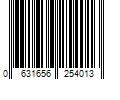 0 631656 254013